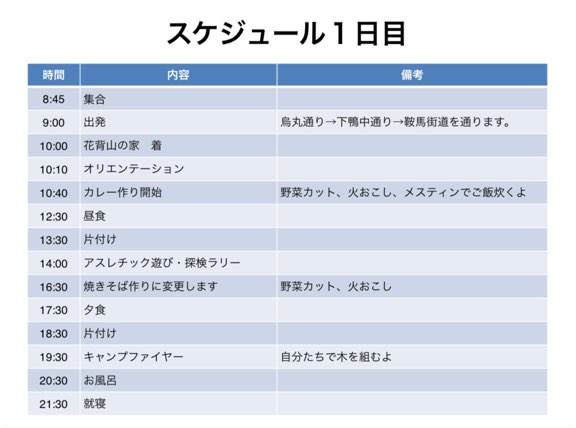 スケジュール１日目

| 時間 | 内容 | 備考 |
|---|---|---|
| 8:45 | 集合 | |
| 9:00 | 出発 | 烏丸通り→下鴨中通り→鞍馬街道を通ります。 |
| 10:00 | 花背山の家　着 | |
| 10:10 | オリエンテーション | |
| 10:40 | カレー作り開始 | 野菜カット、火おこし、メスティンでご飯炊くよ |
| 12:30 | 昼食 | |
| 13:30 | 片付け | |
| 14:00 | アスレチック遊び・探検ラリー | |
| 16:30 | 焼きそば作りに変更します | 野菜カット、火おこし |
| 17:30 | 夕食 | |
| 18:30 | 片付け | |
| 19:30 | キャンプファイヤー | 自分たちで木を組むよ |
| 20:30 | お風呂 | |
| 21:30 | 就寝 | |